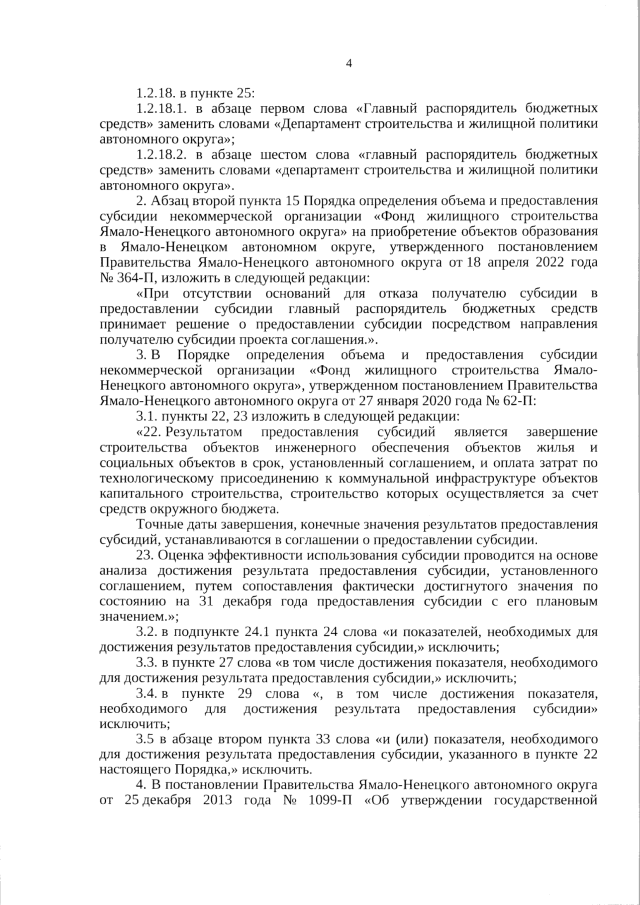 4

1.2.18. в пункте 25:

1.2.18.1. в абзаце первом слова «Главный распорядитель бюджетных средств» заменить словами «Департамент строительства и жилищной политики автономного округа»;

1.2.18.2. в абзаце шестом слова «главный распорядитель бюджетных средств» заменить словами «департамент строительства и жилищной политики автономного округа».

2. Абзац второй пункта 15 Порядка определения объема и предоставления субсидии некоммерческой организации «Фонд жилищного строительства Ямало-Ненецкого автономного округа» на приобретение объектов образования в Ямало-Ненецком автономном округе, утвержденного постановлением Правительства Ямало-Ненецкого автономного округа от 18 апреля 2022 года № 364-П, изложить в следующей редакции:

«При отсутствии оснований для отказа получателю субсидии в предоставлении субсидии главный распорядитель бюджетных средств принимает решение о предоставлении субсидии посредством направления получателю субсидии проекта соглашения.».

3. В Порядке определения объема и предоставления субсидии некоммерческой организации «Фонд жилищного строительства Ямало-Ненецкого автономного округа», утвержденном постановлением Правительства Ямало-Ненецкого автономного округа от 27 января 2020 года № 62-П:

3.1. пункты 22, 23 изложить в следующей редакции:

«22. Результатом предоставления субсидий является завершение строительства объектов инженерного обеспечения объектов жилья и социальных объектов в срок, установленный соглашением, и оплата затрат по технологическому присоединению к коммунальной инфраструктуре объектов капитального строительства, строительство которых осуществляется за счет средств окружного бюджета.

Точные даты завершения, конечные значения результатов предоставления субсидий, устанавливаются в соглашении о предоставлении субсидии.

23. Оценка эффективности использования субсидии проводится на основе анализа достижения результата предоставления субсидии, установленного соглашением, путем сопоставления фактически достигнутого значения по состоянию на 31 декабря года предоставления субсидии с его плановым значением.»;

3.2. в подпункте 24.1 пункта 24 слова «и показателей, необходимых для достижения результатов предоставления субсидии,» исключить;

3.3. в пункте 27 слова «в том числе достижения показателя, необходимого для достижения результата предоставления субсидии,» исключить;

3.4. в пункте 29 слова «, в том числе достижения показателя, необходимого для достижения результата предоставления субсидии» исключить;

3.5 в абзаце втором пункта 33 слова «и (или) показателя, необходимого для достижения результата предоставления субсидии, указанного в пункте 22 настоящего Порядка,» исключить.

4. В постановлении Правительства Ямало-Ненецкого автономного округа от 25 декабря 2013 года № 1099-П «Об утверждении государственной